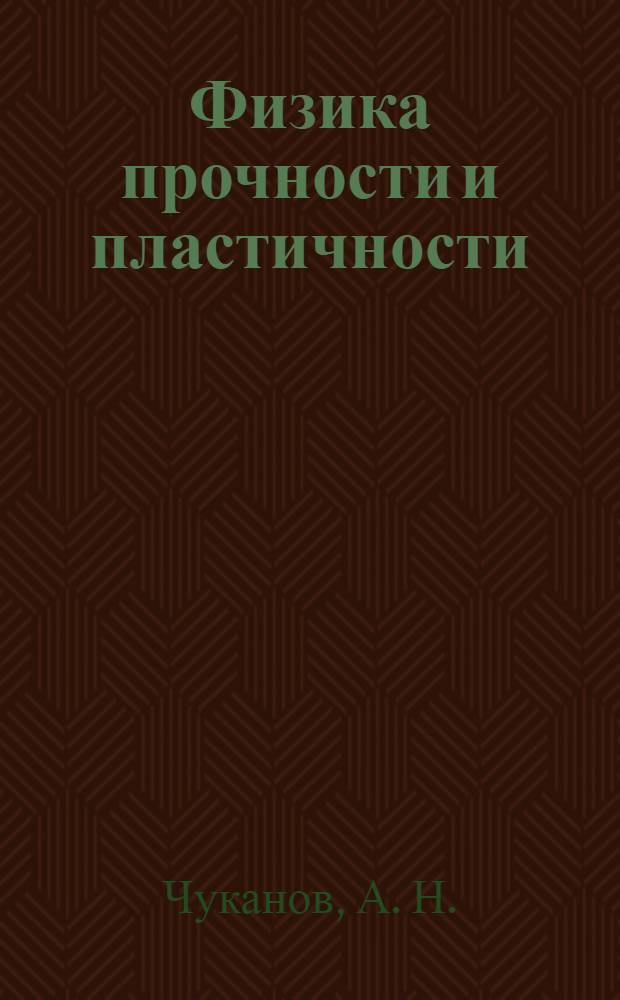 Физика прочности и пластичности

Чуканов, А. Н.